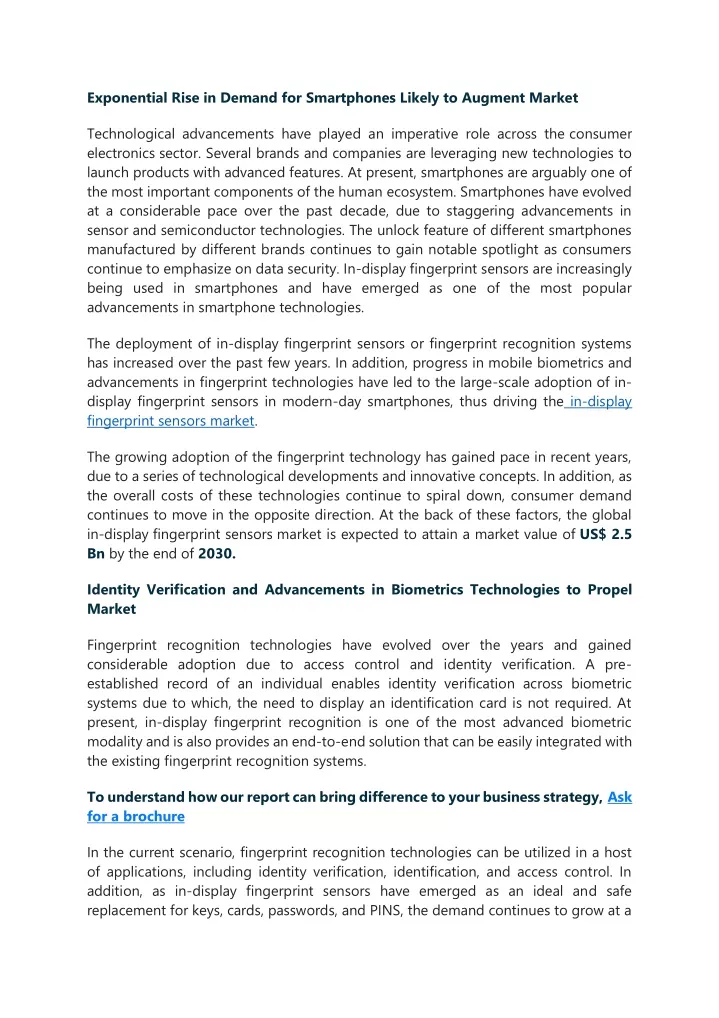 Exponential Rise in Demand for Smartphones Likely to Augment Market

Technological advancements have played an imperative role across the consumer electronics sector. Several brands and companies are leveraging new technologies to launch products with advanced features. At present, smartphones are arguably one of the most important components of the human ecosystem. Smartphones have evolved at a considerable pace over the past decade, due to staggering advancements in sensor and semiconductor technologies. The unlock feature of different smartphones manufactured by different brands continues to gain notable spotlight as consumers continue to emphasize on data security. In-display fingerprint sensors are increasingly being used in smartphones and have emerged as one of the most popular advancements in smartphone technologies.

The deployment of in-display fingerprint sensors or fingerprint recognition systems has increased over the past few years. In addition, progress in mobile biometrics and advancements in fingerprint technologies have led to the large-scale adoption of in-display fingerprint sensors in modern-day smartphones, thus driving the in-display fingerprint sensors market.

The growing adoption of the fingerprint technology has gained pace in recent years, due to a series of technological developments and innovative concepts. In addition, as the overall costs of these technologies continue to spiral down, consumer demand continues to move in the opposite direction. At the back of these factors, the global in-display fingerprint sensors market is expected to attain a market value of US$ 2.5 Bn by the end of 2030.

Identity Verification and Advancements in Biometrics Technologies to Propel Market

Fingerprint recognition technologies have evolved over the years and gained considerable adoption due to access control and identity verification. A pre-established record of an individual enables identity verification across biometric systems due to which, the need to display an identification card is not required. At present, in-display fingerprint recognition is one of the most advanced biometric modality and is also provides an end-to-end solution that can be easily integrated with the existing fingerprint recognition systems.

To understand how our report can bring difference to your business strategy, Ask for a brochure

In the current scenario, fingerprint recognition technologies can be utilized in a host of applications, including identity verification, identification, and access control. In addition, as in-display fingerprint sensors have emerged as an ideal and safe replacement for keys, cards, passwords, and PINS, the demand continues to grow at a